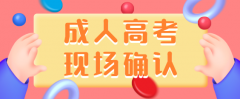 成人高考
现场确认